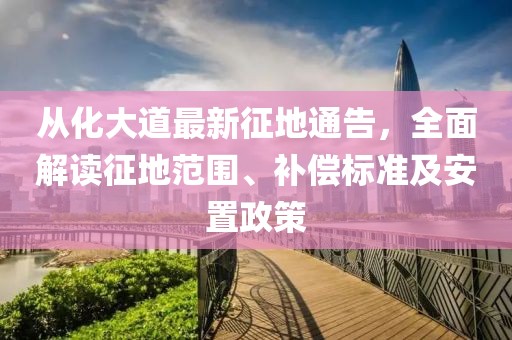 从化大道最新征地通告，全面解读征地范围、补偿标准及安置政策